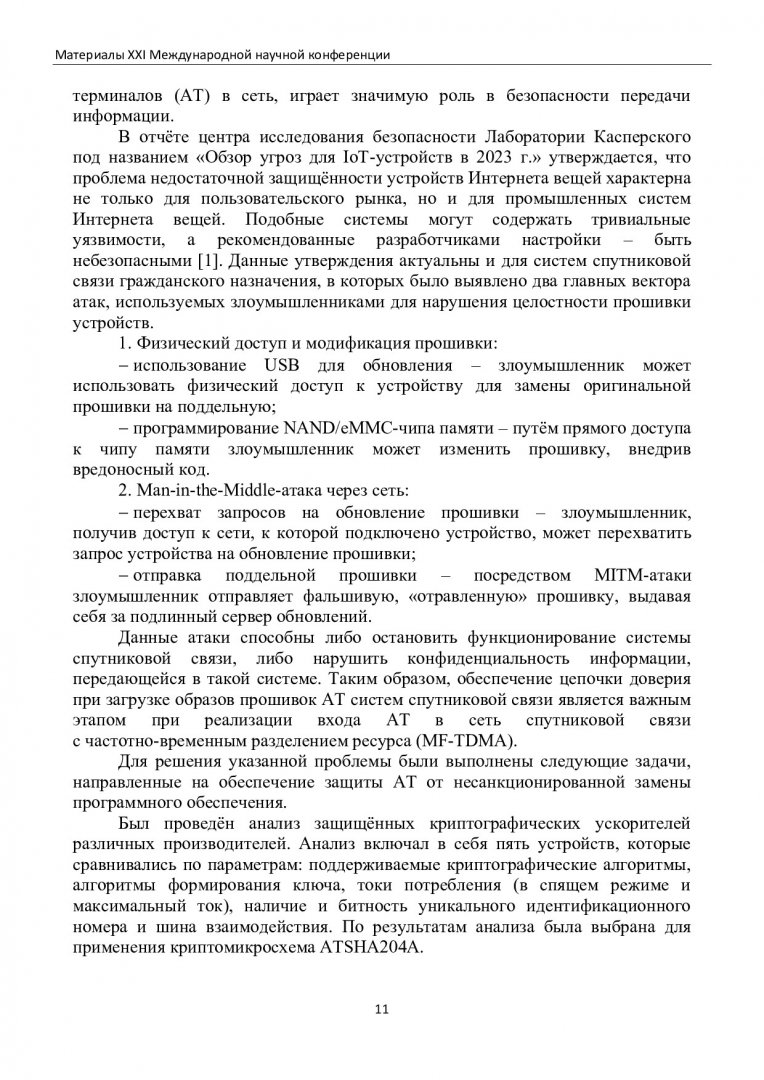 Материалы XXI Международной научной конференции

терминалов (АТ) в сеть, играет значимую роль в безопасности передачи информации.

В отчёте центра исследования безопасности Лаборатории Касперского под названием «Обзор угроз для IoT-устройств в 2023 г.» утверждается, что проблема недостаточной защищённости устройств Интернета вещей характерна не только для пользовательского рынка, но и для промышленных систем Интернета вещей. Подобные системы могут содержать тривиальные уязвимости, а рекомендованные разработчиками настройки – быть небезопасными [1]. Данные утверждения актуальны и для систем спутниковой связи гражданского назначения, в которых было выявлено два главных вектора атак, используемых злоумышленниками для нарушения целостности прошивки устройств.

1. Физический доступ и модификация прошивки:

– использование USB для обновления – злоумышленник может использовать физический доступ к устройству для замены оригинальной прошивки на поддельную;

– программирование NAND/eMMC-чипа памяти – путём прямого доступа к чипу памяти злоумышленник может изменить прошивку, внедрив вредоносный код.

2. Man-in-the-Middle-атака через сеть:

– перехват запросов на обновление прошивки – злоумышленник, получив доступ к сети, к которой подключено устройство, может перехватить запрос устройства на обновление прошивки;

– отправка поддельной прошивки – посредством MITM-атаки злоумышленник отправляет фальшивую, «отравленную» прошивку, выдавая себя за подлинный сервер обновлений.

Данные атаки способны либо остановить функционирование системы спутниковой связи, либо нарушить конфиденциальность информации, передающейся в такой системе. Таким образом, обеспечение цепочки доверия при загрузке образов прошивок АТ систем спутниковой связи является важным этапом при реализации входа АТ в сеть спутниковой связи с частотно-временным разделением ресурса (MF-TDMA).

Для решения указанной проблемы были выполнены следующие задачи, направленные на обеспечение защиты АТ от несанкционированной замены программного обеспечения.

Был проведён анализ защищённых криптографических ускорителей различных производителей. Анализ включал в себя пять устройств, которые сравнивались по параметрам: поддерживаемые криптографические алгоритмы, алгоритмы формирования ключа, токи потребления (в спящем режиме и максимальный ток), наличие и битность уникального идентификационного номера и шина взаимодействия. По результатам анализа была выбрана для применения криптомикросхема ATSHA204A.

11